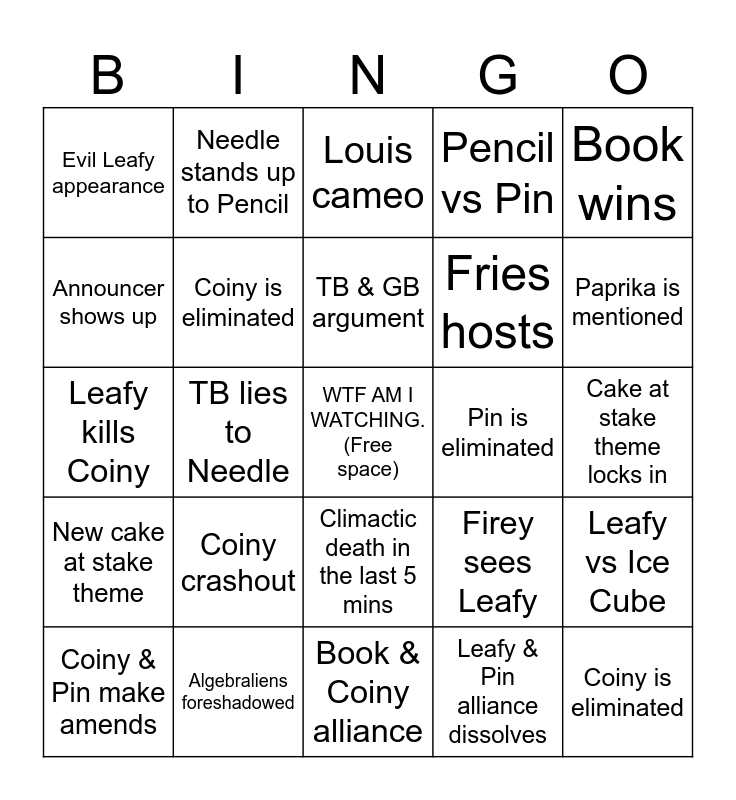 | B | I | N | G | O |
|---|---|---|---|---|
| Evil Leafy appearance | Needle stands up to Pencil | Louis cameo | Pencil vs Pin | Book wins |
| Announcer shows up | Coiny is eliminated | TB & GB argument | Fries hosts | Paprika is mentioned |
| Leafy kills Coiny | TB lies to Needle | WTF AM I WATCHING. (Free space) | Pin is eliminated | Cake at stake theme locks in |
| New cake at stake theme | Coiny crashout | Climactic death in the last 5 mins | Firey sees Leafy | Leafy vs Ice Cube |
| Coiny & Pin make amends | Algebraliens foreshadowed | Book & Coiny alliance | Leafy & Pin alliance dissolves | Coiny is eliminated |